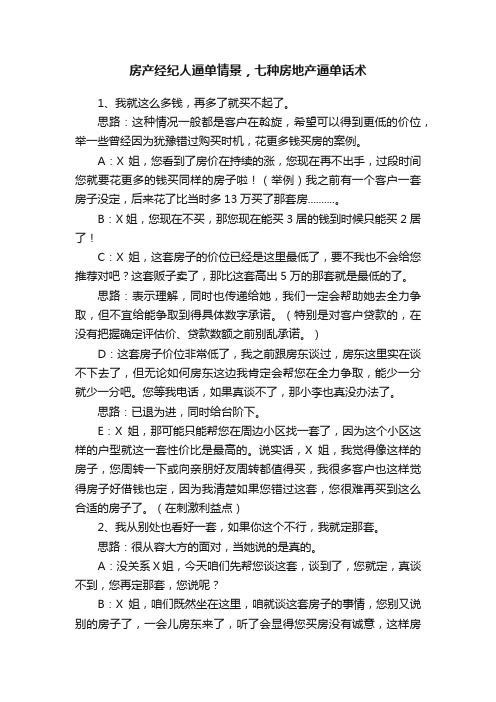 房产经纪人逼单情景，七种房地产逼单话术

1、我就这么多钱，再多了就买不起了。

思路：这种情况一般都是客户在斡旋，希望可以得到更低的价位，举一些曾经因为犹豫错过购买时机，花更多钱买房的案例。

A：X 姐，您看到了房价在持续的涨，您现在再不出手，过段时间您就要花更多的钱买同样的房子啦！（举例）我之前有一个客户一套房子没定，后来花了比当时多 13 万买了那套房……….。

B：X 姐，您现在不买，那您现在能买 3 居的钱到时候只能买 2 居了！

C：X 姐，这套房子的价位已经是这里最低了，要不我也不会给您推荐对吧？这套贩子卖了，那比这套高出 5 万的那套就是最低的了。

思路：表示理解，同时也传递给她，我们一定会帮助她去全力争取，但不宜给能争取到得具体数字承诺。（特别是对客户贷款的，在没有把握确定评估价、贷款数额之前别乱承诺。）

D：这套房子价位非常低了，我之前跟房东谈过，房东这里实在谈不下去了，但无论如何房东这边我肯定会帮您在全力争取，能少一分就少一分吧。您等我电话，如果真谈不了，那小李也真没办法了。

思路：已退为进，同时给台阶下。

E：X 姐，那可能只能帮您在周边小区找一套了，因为这个小区这样的户型就这一套性价比是最高的。说实话，X 姐，我觉得像这样的房子，您周转一下或向亲朋好友周转都值得买，我很多客户也这样觉得房子好借钱也定，因为我清楚如果您错过这套，您很难再买到这么合适的房子了。（在刺激利益点）

2、我从别处也看好一套，如果你这个不行，我就定那套。

思路：很从容大方的面对，当她说的是真的。

A：没关系 X 姐，今天咱们先帮您谈这套，谈到了，您就定，真谈不到，您再定那套，您说呢？

B：X 姐，咱们既然坐在这里，咱就谈这套房子的事情，您别又说别的房子了，一会儿房东来了，听了会显得您买房没有诚意，这样房